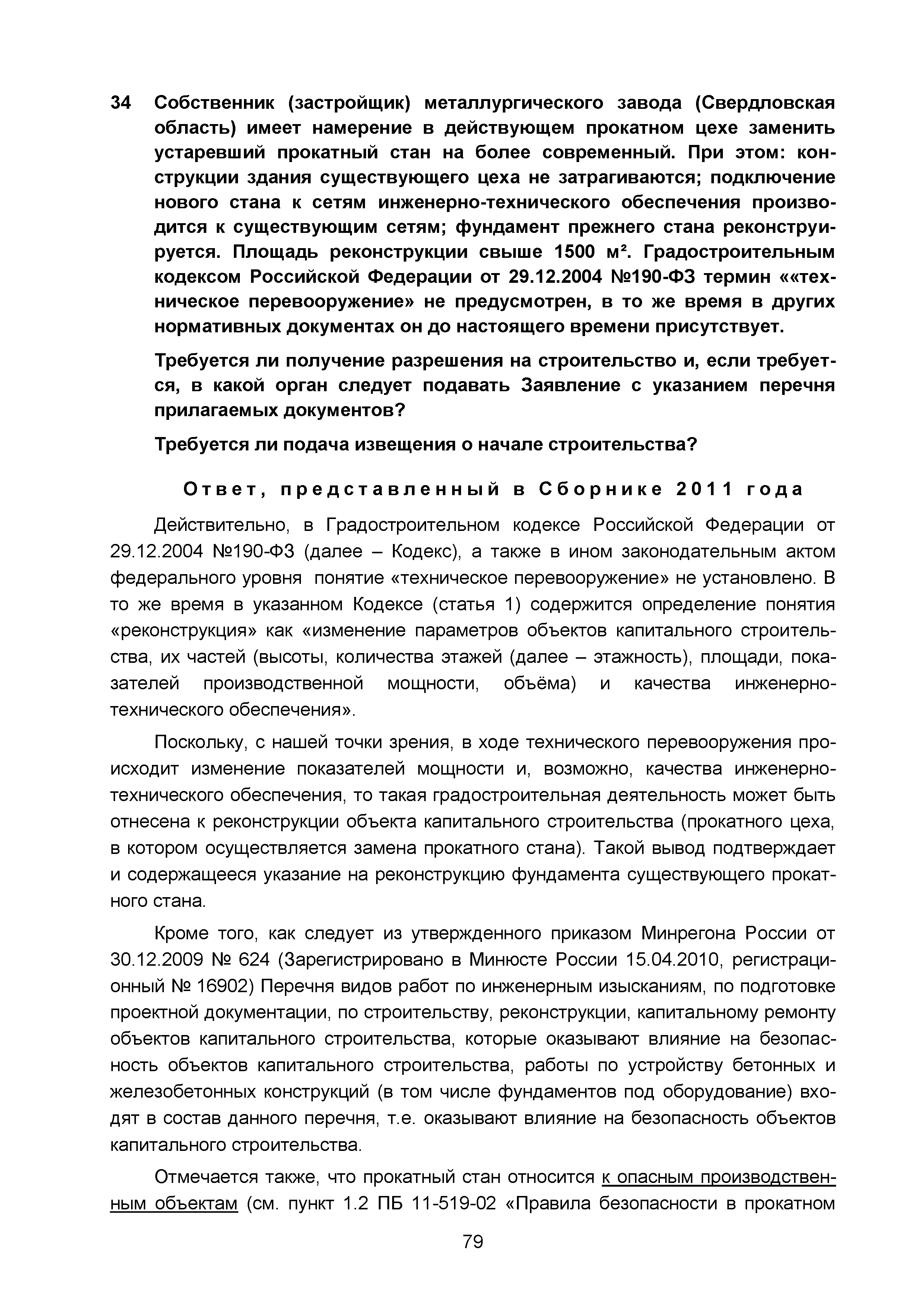 34 Собственник (застройщик) металлургического завода (Свердловская область) имеет намерение в действующем прокатном цехе заменить устаревший прокатный стан на более современный. При этом: конструкции здания существующего цеха не затрагиваются; подключение нового стана к сетям инженерно-технического обеспечения производится к существующим сетям; фундамент прежнего стана реконструируется. Площадь реконструкции свыше 1500 м². Градостроительным кодексом Российской Федерации от 29.12.2004 №190-ФЗ термин ««техническое перевооружение» не предусмотрен, в то же время в других нормативных документах он до настоящего времени присутствует.

Требуется ли получение разрешения на строительство и, если требуется, в какой орган следует подавать Заявление с указанием перечня прилагаемых документов?

Требуется ли подача извещения о начале строительства?

Ответ, представленный в Сборнике 2011 года

Действительно, в Градостроительном кодексе Российской Федерации от 29.12.2004 №190-ФЗ (далее – Кодекс), а также в ином законодательным актом федерального уровня понятие «техническое перевооружение» не установлено. В то же время в указанном Кодексе (статья 1) содержится определение понятия «реконструкция» как «изменение параметров объектов капитального строительства, их частей (высоты, количества этажей (далее – этажность), площади, показателей производственной мощности, объёма) и качества инженерно-технического обеспечения».

Поскольку, с нашей точки зрения, в ходе технического перевооружения происходит изменение показателей мощности и, возможно, качества инженерно-технического обеспечения, то такая градостроительная деятельность может быть отнесена к реконструкции объекта капитального строительства (прокатного цеха, в котором осуществляется замена прокатного стана). Такой вывод подтверждает и содержащееся указание на реконструкцию фундамента существующего прокатного стана.

Кроме того, как следует из утвержденного приказом Минрегона России от 30.12.2009 № 624 (Зарегистрировано в Минюсте России 15.04.2010, регистрационный № 16902) Перечня видов работ по инженерным изысканиям, по подготовке проектной документации, по строительству, реконструкции, капитальному ремонту объектов капитального строительства, которые оказывают влияние на безопасность объектов капитального строительства, работы по устройству бетонных и железобетонных конструкций (в том числе фундаментов под оборудование) входят в состав данного перечня, т.е. оказывают влияние на безопасность объектов капитального строительства.

Отмечается также, что прокатный стан относится к опасным производственным объектам (см. пункт 1.2 ПБ 11-519-02 «Правила безопасности в прокатном

79